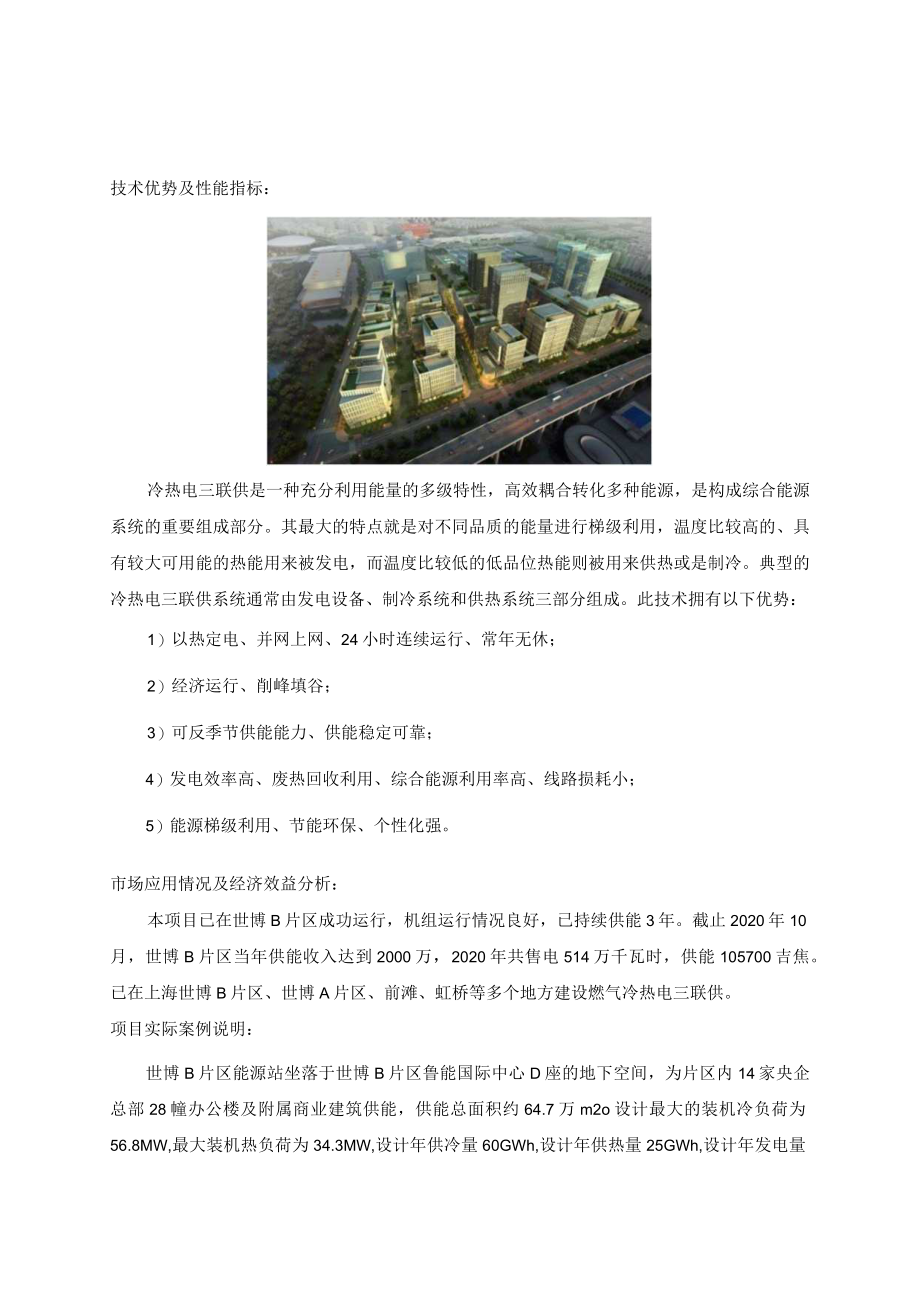 技术优势及性能指标：

冷热电三联供是一种充分利用能量的多级特性，高效耦合转化多种能源，是构成综合能源系统的重要组成部分。其最大的特点就是对不同品质的能量进行梯级利用，温度比较高的、具有较大可用能的热能用来被发电，而温度比较低的低品位热能则被用来供热或是制冷。典型的冷热电三联供系统通常由发电设备、制冷系统和供热系统三部分组成。此技术拥有以下优势：

1）以热定电、并网上网、24小时连续运行、常年无休；

2）经济运行、削峰填谷；

3）可反季节供能能力、供能稳定可靠；

4）发电效率高、废热回收利用、综合能源利用率高、线路损耗小；

5）能源梯级利用、节能环保、个性化强。

市场应用情况及经济效益分析：

本项目已在世博B片区成功运行，机组运行情况良好，已持续供能3年。截止2020年10月，世博B片区当年供能收入达到2000万，2020年共售电514万千瓦时，供能105700吉焦。已在上海世博B片区、世博A片区、前滩、虹桥等多个地方建设燃气冷热电三联供。

项目实际案例说明：

世博B片区能源站坐落于世博B片区鲁能国际中心D座的地下空间，为片区内14家央企总部28幢办公楼及附属商业建筑供能，供能总面积约64.7万m2o设计最大的装机冷负荷为56.8MW,最大装机热负荷为34.3MW,设计年供冷量60GWh,设计年供热量25GWh,设计年发电量